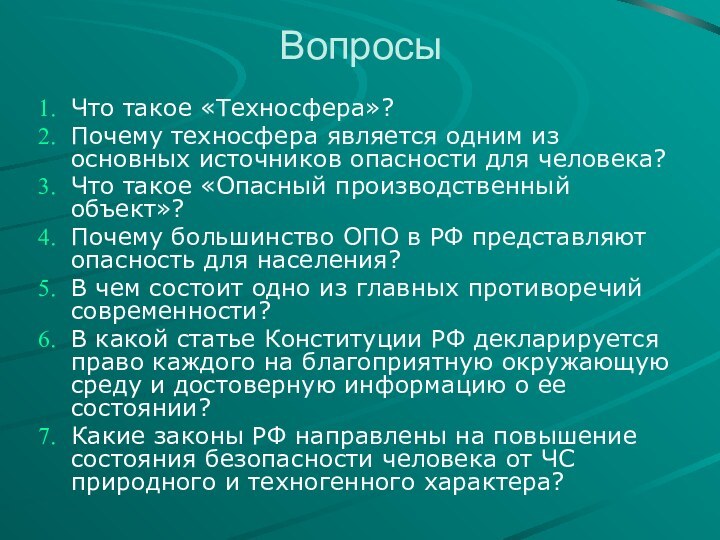 Вопросы

1. Что такое «Техносфера»?
2. Почему техносфера является одним из основных источников опасности для человека?
3. Что такое «Опасный производственный объект»?
4. Почему большинство ОПО в РФ представляют опасность для населения?
5. В чем состоит одно из главных противоречий современности?
6. В какой статье Конституции РФ декларируется право каждого на благоприятную окружающую среду и достоверную информацию о ее состоянии?
7. Какие законы РФ направлены на повышение состояния безопасности человека от ЧС природного и техногенного характера?